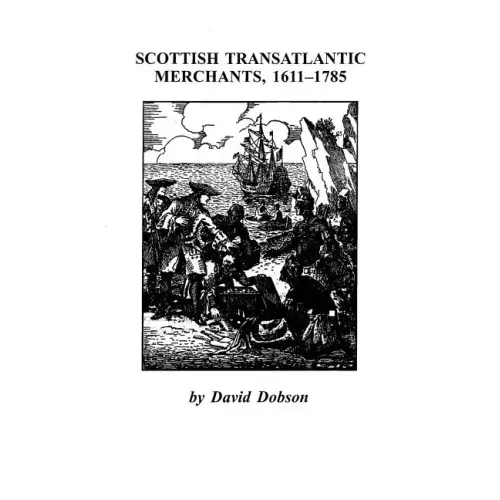 SCOTTISH TRANSATLANTIC
MERCHANTS, 1611–1785

by David Dobson